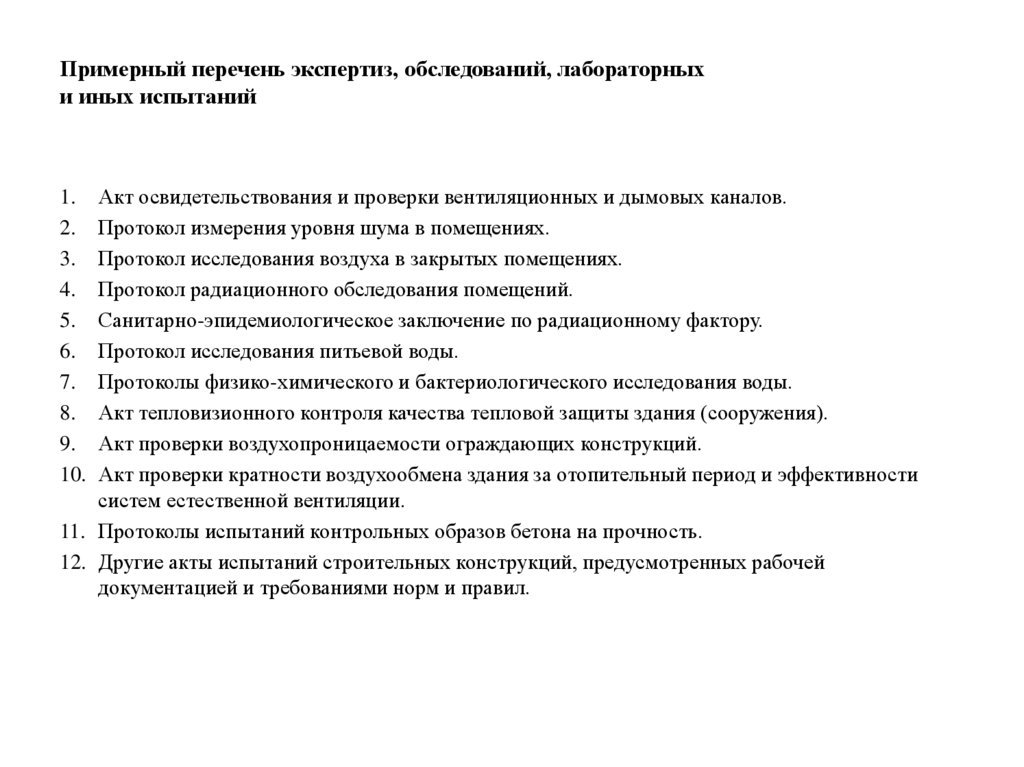 Примерный перечень экспертиз, обследований, лабораторных и иных испытаний

1. Акт освидетельствования и проверки вентиляционных и дымовых каналов.
2. Протокол измерения уровня шума в помещениях.
3. Протокол исследования воздуха в закрытых помещениях.
4. Протокол радиационного обследования помещений.
5. Санитарно-эпидемиологическое заключение по радиационному фактору.
6. Протокол исследования питьевой воды.
7. Протоколы физико-химического и бактериологического исследования воды.
8. Акт тепловизионного контроля качества тепловой защиты здания (сооружения).
9. Акт проверки воздухопроницаемости ограждающих конструкций.
10. Акт проверки кратности воздухообмена здания за отопительный период и эффективности систем естественной вентиляции.
11. Протоколы испытаний контрольных образов бетона на прочность.
12. Другие акты испытаний строительных конструкций, предусмотренных рабочей документацией и требованиями норм и правил.